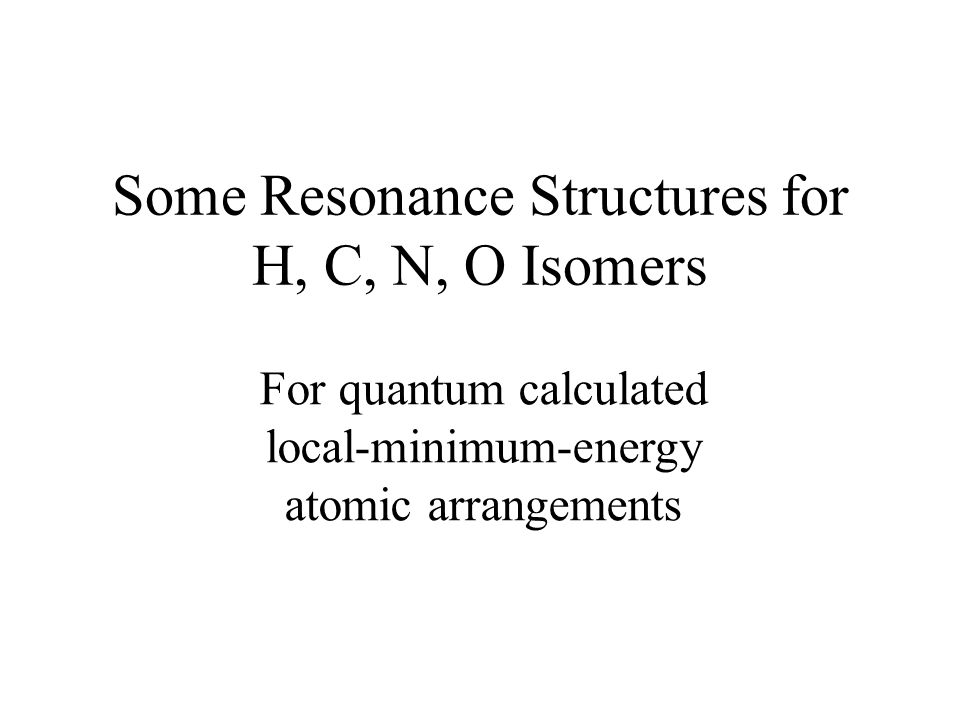 Some Resonance Structures for H, C, N, O Isomers

For quantum calculated local-minimum-energy atomic arrangements